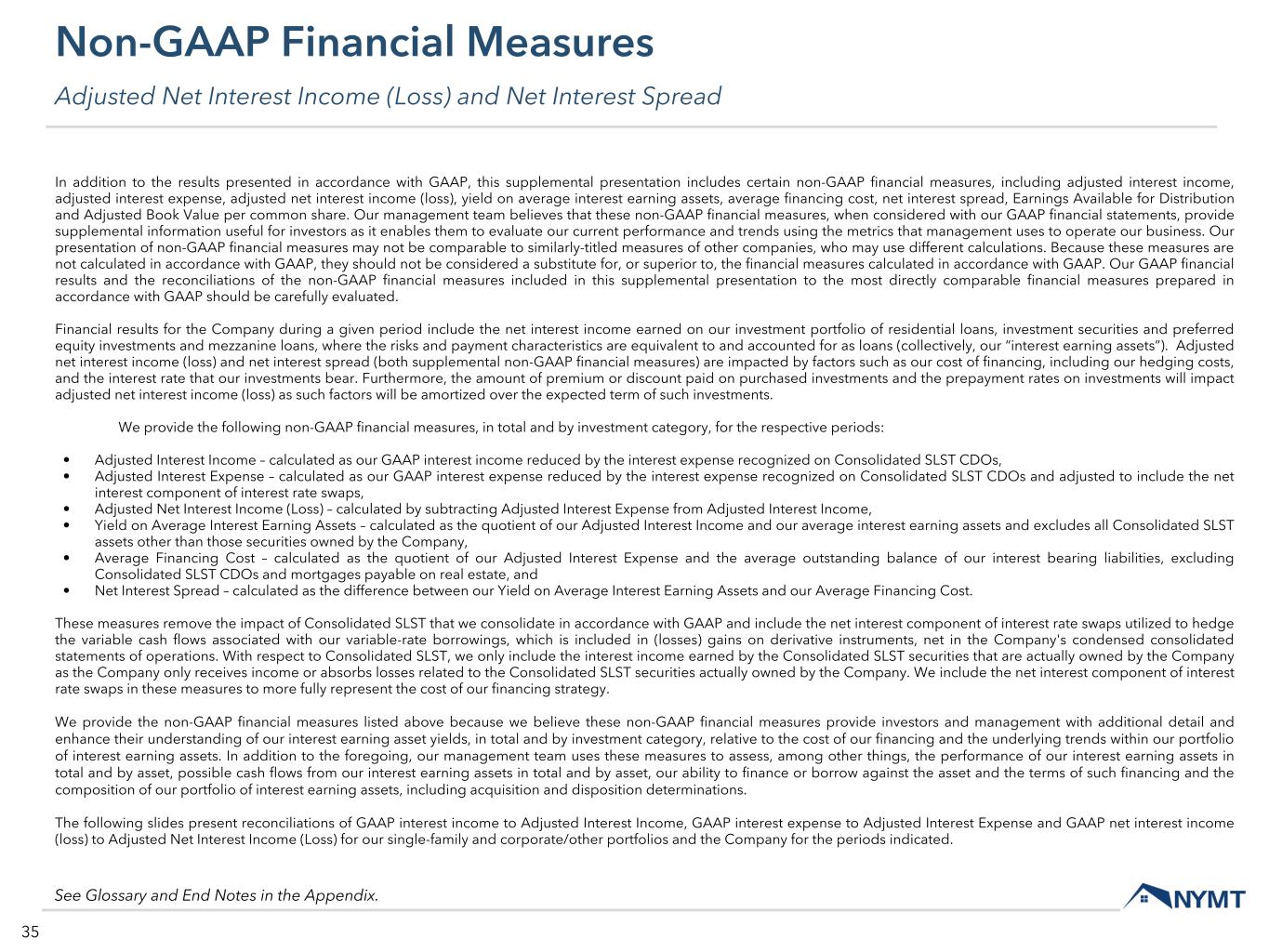 Non-GAAP Financial Measures

Adjusted Net Interest Income (Loss) and Net Interest Spread

In addition to the results presented in accordance with GAAP, this supplemental presentation includes certain non-GAAP financial measures, including adjusted interest income, adjusted interest expense, adjusted net interest income (loss), yield on average interest earning assets, average financing cost, net interest spread, Earnings Available for Distribution and Adjusted Book Value per common share. Our management team believes that these non-GAAP financial measures, when considered with our GAAP financial statements, provide supplemental information useful for investors as it enables them to evaluate our current performance and trends using the metrics that management uses to operate our business. Our presentation of non-GAAP financial measures may not be comparable to similarly-titled measures of other companies, who may use different calculations. Because these measures are not calculated in accordance with GAAP, they should not be considered a substitute for, or superior to, the financial measures calculated in accordance with GAAP. Our GAAP financial results and the reconciliations of the non-GAAP financial measures included in this supplemental presentation to the most directly comparable financial measures prepared in accordance with GAAP should be carefully evaluated.

Financial results for the Company during a given period include the net interest income earned on our investment portfolio of residential loans, investment securities and preferred equity investments and mezzanine loans, where the risks and payment characteristics are equivalent to and accounted for as loans (collectively, our "interest earning assets"). Adjusted net interest income (loss) and net interest spread (both supplemental non-GAAP financial measures) are impacted by factors such as our cost of financing, including our hedging costs, and the interest rate that our investments bear. Furthermore, the amount of premium or discount paid on purchased investments and the prepayment rates on investments will impact adjusted net interest income (loss) as such factors will be amortized over the expected term of such investments.

We provide the following non-GAAP financial measures, in total and by investment category, for the respective periods:

• Adjusted Interest Income – calculated as our GAAP interest income reduced by the interest expense recognized on Consolidated SLST CDOs,
• Adjusted Interest Expense – calculated as our GAAP interest expense reduced by the interest expense recognized on Consolidated SLST CDOs and adjusted to include the net interest component of interest rate swaps,
• Adjusted Net Interest Income (Loss) – calculated by subtracting Adjusted Interest Expense from Adjusted Interest Income,
• Yield on Average Interest Earning Assets – calculated as the quotient of our Adjusted Interest Income and our average interest earning assets and excludes all Consolidated SLST assets other than those securities owned by the Company,
• Average Financing Cost – calculated as the quotient of our Adjusted Interest Expense and the average outstanding balance of our interest bearing liabilities, excluding Consolidated SLST CDOs and mortgages payable on real estate, and
• Net Interest Spread – calculated as the difference between our Yield on Average Interest Earning Assets and our Average Financing Cost.

These measures remove the impact of Consolidated SLST that we consolidate in accordance with GAAP and include the net interest component of interest rate swaps utilized to hedge the variable cash flows associated with our variable-rate borrowings, which is included in (losses) gains on derivative instruments, net in the Company's condensed consolidated statements of operations. With respect to Consolidated SLST, we only include the interest income earned by the Consolidated SLST securities that are actually owned by the Company as the Company only receives income or absorbs losses related to the Consolidated SLST securities actually owned by the Company. We include the net interest component of interest rate swaps in these measures to more fully represent the cost of our financing strategy.

We provide the non-GAAP financial measures listed above because we believe these non-GAAP financial measures provide investors and management with additional detail and enhance their understanding of our interest earning asset yields, in total and by investment category, relative to the cost of our financing and the underlying trends within our portfolio of interest earning assets. In addition to the foregoing, our management team uses these measures to assess, among other things, the performance of our interest earning assets in total and by asset, possible cash flows from our interest earning assets in total and by asset, our ability to finance or borrow against the asset and the terms of such financing and the composition of our portfolio of interest earning assets, including acquisition and disposition determinations.

The following slides present reconciliations of GAAP interest income to Adjusted Interest Income, GAAP interest expense to Adjusted Interest Expense and GAAP net interest income (loss) to Adjusted Net Interest Income (Loss) for our single-family and corporate/other portfolios and the Company for the periods indicated.

See Glossary and End Notes in the Appendix.

NYMT

35